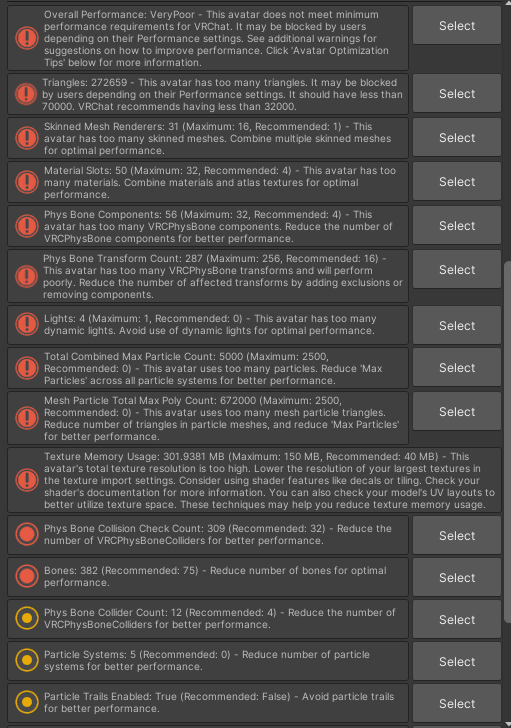 Overall Performance: VeryPoor - This avatar does not meet minimum performance requirements for VRChat. It may be blocked by users depending on their Performance settings. See additional warnings for suggestions on how to improve performance. Click 'Avatar Optimization Tips' below for more information.

Select

Triangles: 272659 - This avatar has too many triangles. It may be blocked by users depending on their Performance settings. It should have less than 70000. VRChat recommends having less than 32000.

Select

Skinned Mesh Renderers: 31 (Maximum: 16, Recommended: 1) - This avatar has too many skinned meshes. Combine multiple skinned meshes for optimal performance.

Select

Material Slots: 50 (Maximum: 32, Recommended: 4) - This avatar has too many materials. Combine materials and atlas textures for optimal performance.

Select

Phys Bone Components: 56 (Maximum: 32, Recommended: 4) - This avatar has too many VRCPhysBone components. Reduce the number of VRCPhysBone components for better performance.

Select

Phys Bone Transform Count: 287 (Maximum: 256, Recommended: 16) - This avatar has too many VRCPhysBone transforms and will perform poorly. Reduce the number of affected transforms by adding exclusions or removing components.

Select

Lights: 4 (Maximum: 1, Recommended: 0) - This avatar has too many dynamic lights. Avoid use of dynamic lights for optimal performance.

Select

Total Combined Max Particle Count: 5000 (Maximum: 2500, Recommended: 0) - This avatar uses too many particles. Reduce 'Max Particles' across all particle systems for better performance.

Select

Mesh Particle Total Max Poly Count: 672000 (Maximum: 2500, Recommended: 0) - This avatar uses too many mesh particle triangles. Reduce number of triangles in particle meshes, and reduce 'Max Particles' for better performance.

Select

Texture Memory Usage: 301.9381 MB (Maximum: 150 MB, Recommended: 40 MB) - This avatar's total texture resolution is too high. Lower the resolution of your largest textures in the texture import settings. Consider using shader features like decals or tiling. Check your shader's documentation for more information. You can also check your model's UV layouts to better utilize texture space. These techniques may help you reduce texture memory usage.

Phys Bone Collision Check Count: 309 (Recommended: 32) - Reduce the number of VRCPhysBoneColliders for better performance.

Select

Bones: 382 (Recommended: 75) - Reduce number of bones for optimal performance.

Select

Phys Bone Collider Count: 12 (Recommended: 4) - Reduce the number of VRCPhysBoneColliders for better performance.

Select

Particle Systems: 5 (Recommended: 0) - Reduce number of particle systems for better performance.

Select

Particle Trails Enabled: True (Recommended: False) - Avoid particle trails for better performance.

Select